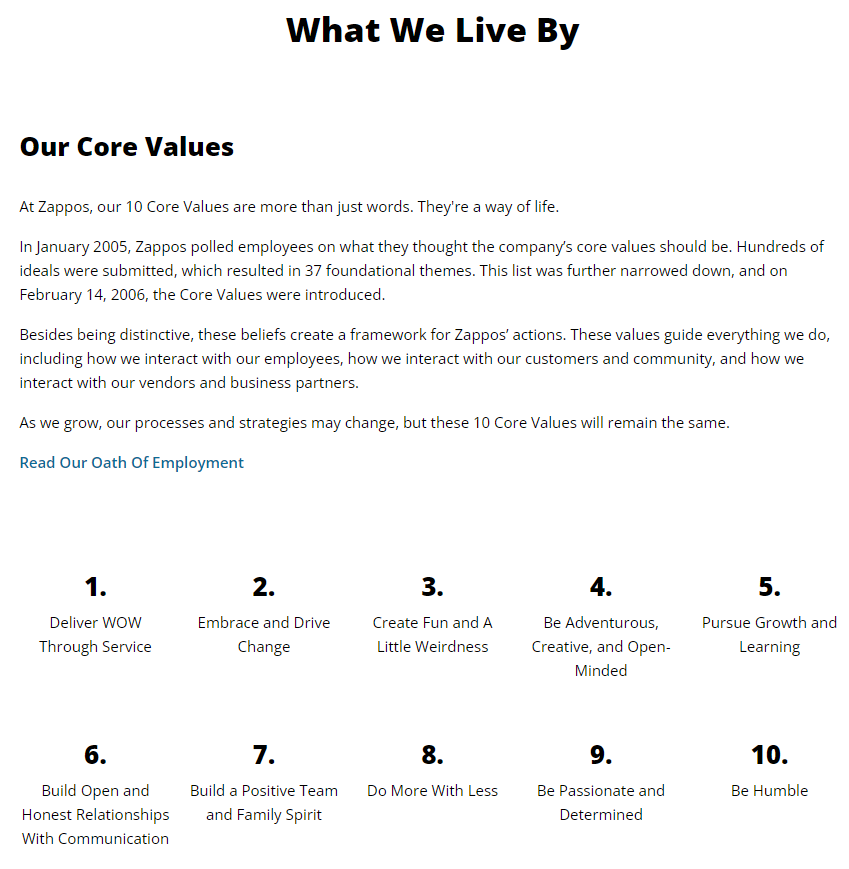 What We Live By

Our Core Values

At Zappos, our 10 Core Values are more than just words. They're a way of life.

In January 2005, Zappos polled employees on what they thought the company's core values should be. Hundreds of ideals were submitted, which resulted in 37 foundational themes. This list was further narrowed down, and on February 14, 2006, the Core Values were introduced.

Besides being distinctive, these beliefs create a framework for Zappos' actions. These values guide everything we do, including how we interact with our employees, how we interact with our customers and community, and how we interact with our vendors and business partners.

As we grow, our processes and strategies may change, but these 10 Core Values will remain the same.

Read Our Oath Of Employment

1.
Deliver WOW Through Service

2.
Embrace and Drive Change

3.
Create Fun and A Little Weirdness

4.
Be Adventurous, Creative, and Open-Minded

5.
Pursue Growth and Learning

6.
Build Open and Honest Relationships With Communication

7.
Build a Positive Team and Family Spirit

8.
Do More With Less

9.
Be Passionate and Determined

10.
Be Humble